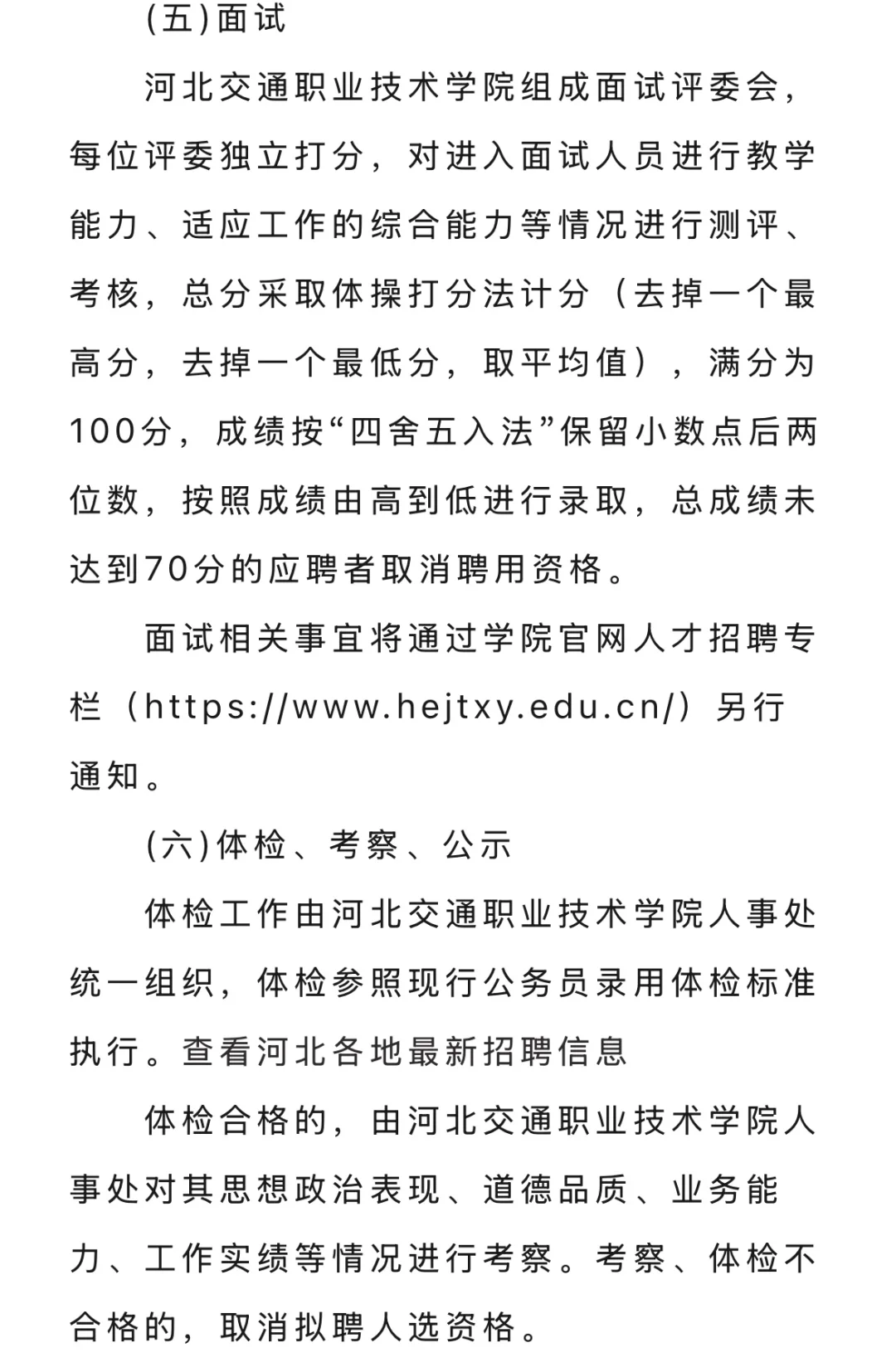 (五)面试

河北交通职业技术学院组成面试评委会，每位评委独立打分，对进入面试人员进行教学能力、适应工作的综合能力等情况进行测评、考核，总分采取体操打分法计分（去掉一个最高分，去掉一个最低分，取平均值），满分为100分，成绩按“四舍五入法”保留小数点后两位数，按照成绩由高到低进行录取，总成绩未达到70分的应聘者取消聘用资格。

面试相关事宜将通过学院官网人才招聘专栏（https://www.hejtxy.edu.cn/）另行通知。

(六)体检、考察、公示

体检工作由河北交通职业技术学院人事处统一组织，体检参照现行公务员录用体检标准执行。查看河北各地最新招聘信息

体检合格的，由河北交通职业技术学院人事处对其思想政治表现、道德品质、业务能力、工作实绩等情况进行考察。考察、体检不合格的，取消拟聘人选资格。